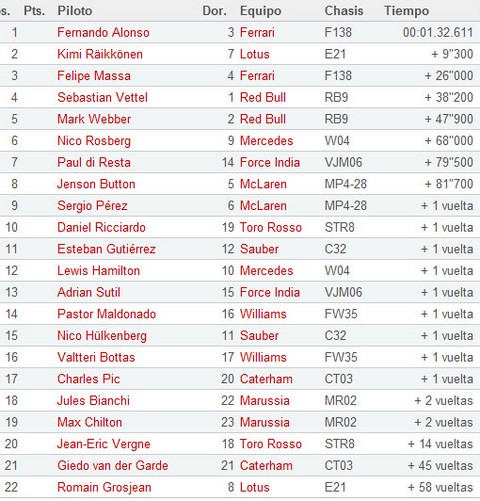 | s. | Pts. | Piloto | Dor. | Equipo | Chasis | Tiempo |
|---|---|---|---|---|---|---|
| 1 | | Fernando Alonso | 3 | Ferrari | F138 | 00:01.32.611 |
| 2 | | Kimi Räikkönen | 7 | Lotus | E21 | + 9"300 |
| 3 | | Felipe Massa | 4 | Ferrari | F138 | + 26"000 |
| 4 | | Sebastian Vettel | 1 | Red Bull | RB9 | + 38"200 |
| 5 | | Mark Webber | 2 | Red Bull | RB9 | + 47"900 |
| 6 | | Nico Rosberg | 9 | Mercedes | W04 | + 68"000 |
| 7 | | Paul di Resta | 14 | Force India | VJM06 | + 79"500 |
| 8 | | Jenson Button | 5 | McLaren | MP4-28 | + 81"700 |
| 9 | | Sergio Pérez | 6 | McLaren | MP4-28 | + 1 vuelta |
| 10 | | Daniel Ricciardo | 19 | Toro Rosso | STR8 | + 1 vuelta |
| 11 | | Esteban Gutiérrez | 12 | Sauber | C32 | + 1 vuelta |
| 12 | | Lewis Hamilton | 10 | Mercedes | W04 | + 1 vuelta |
| 13 | | Adrian Sutil | 15 | Force India | VJM06 | + 1 vuelta |
| 14 | | Pastor Maldonado | 16 | Williams | FW35 | + 1 vuelta |
| 15 | | Nico Hülkenberg | 11 | Sauber | C32 | + 1 vuelta |
| 16 | | Valtteri Bottas | 17 | Williams | FW35 | + 1 vuelta |
| 17 | | Charles Pic | 20 | Caterham | CT03 | + 1 vuelta |
| 18 | | Jules Bianchi | 22 | Marussia | MR02 | + 2 vueltas |
| 19 | | Max Chilton | 23 | Marussia | MR02 | + 2 vueltas |
| 20 | | Jean-Eric Vergne | 18 | Toro Rosso | STR8 | + 14 vueltas |
| 21 | | Giedo van der Garde | 21 | Caterham | CT03 | + 45 vueltas |
| 22 | | Romain Grosjean | 8 | Lotus | E21 | + 58 vueltas |